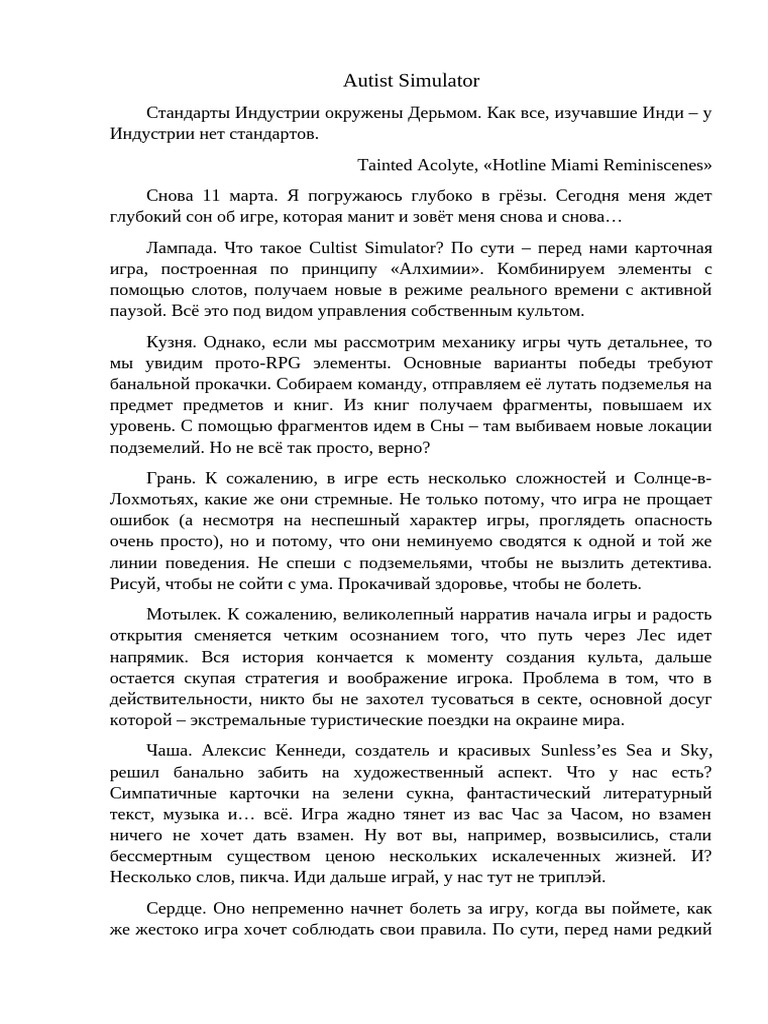 Autist Simulator

Стандарты Индустрии окружены Дерьмом. Как все, изучавшие Инди – у Индустрии нет стандартов.

Tainted Acolyte, «Hotline Miami Reminiscenes»

Снова 11 марта. Я погружаюсь глубоко в грёзы. Сегодня меня ждет глубокий сон об игре, которая манит и зовёт меня снова и снова…

Лампада. Что такое Cultist Simulator? По сути – перед нами карточная игра, построенная по принципу «Алхимии». Комбинируем элементы с помощью слотов, получаем новые в режиме реального времени с активной паузой. Всё это под видом управления собственным культом.

Кузня. Однако, если мы рассмотрим механику игры чуть детальнее, то мы увидим прото-RPG элементы. Основные варианты победы требуют банальной прокачки. Собираем команду, отправляем её лутать подземелья на предмет предметов и книг. Из книг получаем фрагменты, повышаем их уровень. С помощью фрагментов идем в Сны – там выбиваем новые локации подземелий. Но не всё так просто, верно?

Грань. К сожалению, в игре есть несколько сложностей и Солнце-в-Лохмотьях, какие же они стремные. Не только потому, что игра не прощает ошибок (а несмотря на неспешный характер игры, проглядеть опасность очень просто), но и потому, что они неминуемо сводятся к одной и той же линии поведения. Не спеши с подземельями, чтобы не вызлить детектива. Рисуй, чтобы не сойти с ума. Прокачивай здоровье, чтобы не болеть.

Мотылек. К сожалению, великолепный нарратив начала игры и радость открытия сменяется четким осознанием того, что путь через Лес идет напрямик. Вся история кончается к моменту создания культа, дальше остается скупая стратегия и воображение игрока. Проблема в том, что в действительности, никто бы не захотел тусоваться в секте, основной досуг которой – экстремальные туристические поездки на окраине мира.

Чаша. Алексис Кеннеди, создатель и красивых Sunless’es Sea и Sky, решил банально забить на художественный аспект. Что у нас есть? Симпатичные карточки на зелени сукна, фантастический литературный текст, музыка и… всё. Игра жадно тянет из вас Час за Часом, но взамен ничего не хочет дать взамен. Ну вот вы, например, возвысились, стали бессмертным существом ценою нескольких искалеченных жизней. И? Несколько слов, пикча. Иди дальше играй, у нас тут не триплэй.

Сердце. Оно непременно начнет болеть за игру, когда вы поймете, как же жестоко игра хочет соблюдать свои правила. По сути, перед нами редкий